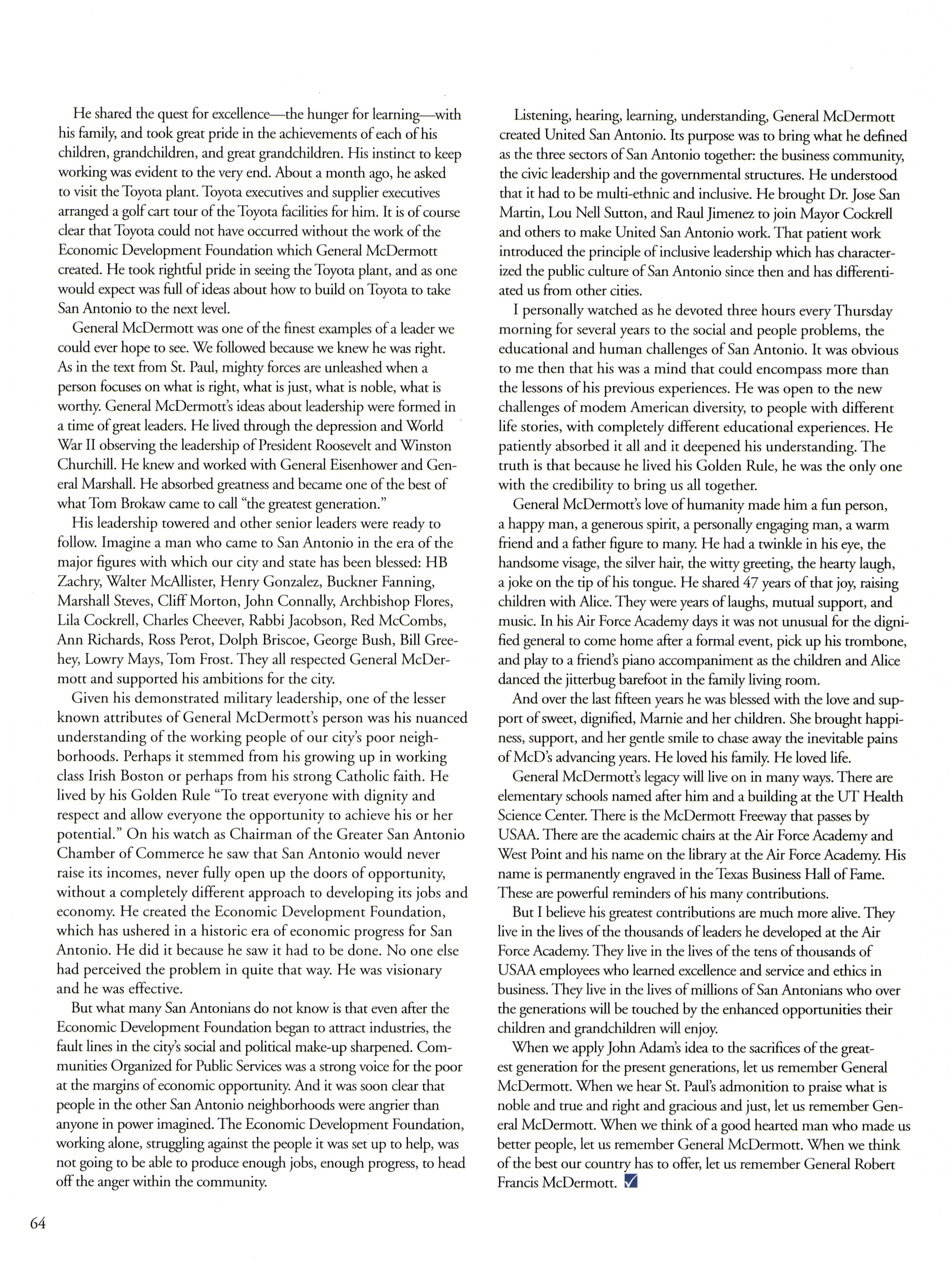 He shared the quest for excellence—the hunger for learning—with his family, and took great pride in the achievements of each of his children, grandchildren, and great grandchildren. His instinct to keep working was evident to the very end. About a month ago, he asked to visit the Toyota plant. Toyota executives and supplier executives arranged a golf cart tour of the Toyota facilities for him. It is of course clear that Toyota could not have occurred without the work of the Economic Development Foundation which General McDermott created. He took rightful pride in seeing the Toyota plant, and as one would expect was full of ideas about how to build on Toyota to take San Antonio to the next level.

General McDermott was one of the finest examples of a leader we could ever hope to see. We followed because we knew he was right. As in the text from St. Paul, mighty forces are unleashed when a person focuses on what is right, what is just, what is noble, what is worthy. General McDermott's ideas about leadership were formed in a time of great leaders. He lived through the depression and World War II observing the leadership of President Roosevelt and Winston Churchill. He knew and worked with General Eisenhower and General Marshall. He absorbed greatness and became one of the best of what Tom Brokaw came to call "the greatest generation."

His leadership towered and other senior leaders were ready to follow. Imagine a man who came to San Antonio in the era of the major figures with which our city and state has been blessed: HB Zachry, Walter McAllister, Henry Gonzalez, Buckner Fanning, Marshall Steves, Cliff Morton, John Connally, Archbishop Flores, Lila Cockrell, Charles Cheever, Rabbi Jacobson, Red McCombs, Ann Richards, Ross Perot, Dolph Briscoe, George Bush, Bill Greehey, Lowry Mays, Tom Frost. They all respected General McDermott and supported his ambitions for the city.

Given his demonstrated military leadership, one of the lesser known attributes of General McDermott's person was his nuanced understanding of the working people of our city's poor neighborhoods. Perhaps it stemmed from his growing up in working class Irish Boston or perhaps from his strong Catholic faith. He lived by his Golden Rule "To treat everyone with dignity and respect and allow everyone the opportunity to achieve his or her potential." On his watch as Chairman of the Greater San Antonio Chamber of Commerce he saw that San Antonio would never raise its incomes, never fully open up the doors of opportunity, without a completely different approach to developing its jobs and economy. He created the Economic Development Foundation, which has ushered in a historic era of economic progress for San Antonio. He did it because he saw it had to be done. No one else had perceived the problem in quite that way. He was visionary and he was effective.

But what many San Antonians do not know is that even after the Economic Development Foundation began to attract industries, the fault lines in the city's social and political make-up sharpened. Communities Organized for Public Services was a strong voice for the poor at the margins of economic opportunity. And it was soon clear that people in the other San Antonio neighborhoods were angrier than anyone in power imagined. The Economic Development Foundation, working alone, struggling against the people it was set up to help, was not going to be able to produce enough jobs, enough progress, to head off the anger within the community.

Listening, hearing, learning, understanding, General McDermott created United San Antonio. Its purpose was to bring what he defined as the three sectors of San Antonio together: the business community, the civic leadership and the governmental structures. He understood that it had to be multi-ethnic and inclusive. He brought Dr. Jose San Martin, Lou Nell Sutton, and Raul Jimenez to join Mayor Cockrell and others to make United San Antonio work. That patient work introduced the principle of inclusive leadership which has characterized the public culture of San Antonio since then and has differentiated us from other cities.

I personally watched as he devoted three hours every Thursday morning for several years to the social and people problems, the educational and human challenges of San Antonio. It was obvious to me then that his was a mind that could encompass more than the lessons of his previous experiences. He was open to the new challenges of modem American diversity, to people with different life stories, with completely different educational experiences. He patiently absorbed it all and it deepened his understanding. The truth is that because he lived his Golden Rule, he was the only one with the credibility to bring us all together.

General McDermott's love of humanity made him a fun person, a happy man, a generous spirit, a personally engaging man, a warm friend and a father figure to many. He had a twinkle in his eye, the handsome visage, the silver hair, the witty greeting, the hearty laugh, a joke on the tip of his tongue. He shared 47 years of that joy, raising children with Alice. They were years of laughs, mutual support, and music. In his Air Force Academy days it was not unusual for the dignified general to come home after a formal event, pick up his trombone, and play to a friend's piano accompaniment as the children and Alice danced the jitterbug barefoot in the family living room.

And over the last fifteen years he was blessed with the love and support of sweet, dignified, Marnie and her children. She brought happiness, support, and her gentle smile to chase away the inevitable pains of McD's advancing years. He loved his family. He loved life.

General McDermott's legacy will live on in many ways. There are elementary schools named after him and a building at the UT Health Science Center. There is the McDermott Freeway that passes by USAA. There are the academic chairs at the Air Force Academy and West Point and his name on the library at the Air Force Academy. His name is permanently engraved in the Texas Business Hall of Fame. These are powerful reminders of his many contributions.

But I believe his greatest contributions are much more alive. They live in the lives of the thousands of leaders he developed at the Air Force Academy. They live in the lives of the tens of thousands of USAA employees who learned excellence and service and ethics in business. They live in the lives of millions of San Antonians who over the generations will be touched by the enhanced opportunities their children and grandchildren will enjoy.

When we apply John Adam's idea to the sacrifices of the greatest generation for the present generations, let us remember General McDermott. When we hear St. Paul's admonition to praise what is noble and true and right and gracious and just, let us remember General McDermott. When we think of a good hearted man who made us better people, let us remember General McDermott. When we think of the best our country has to offer, let us remember General Robert Francis McDermott.

64